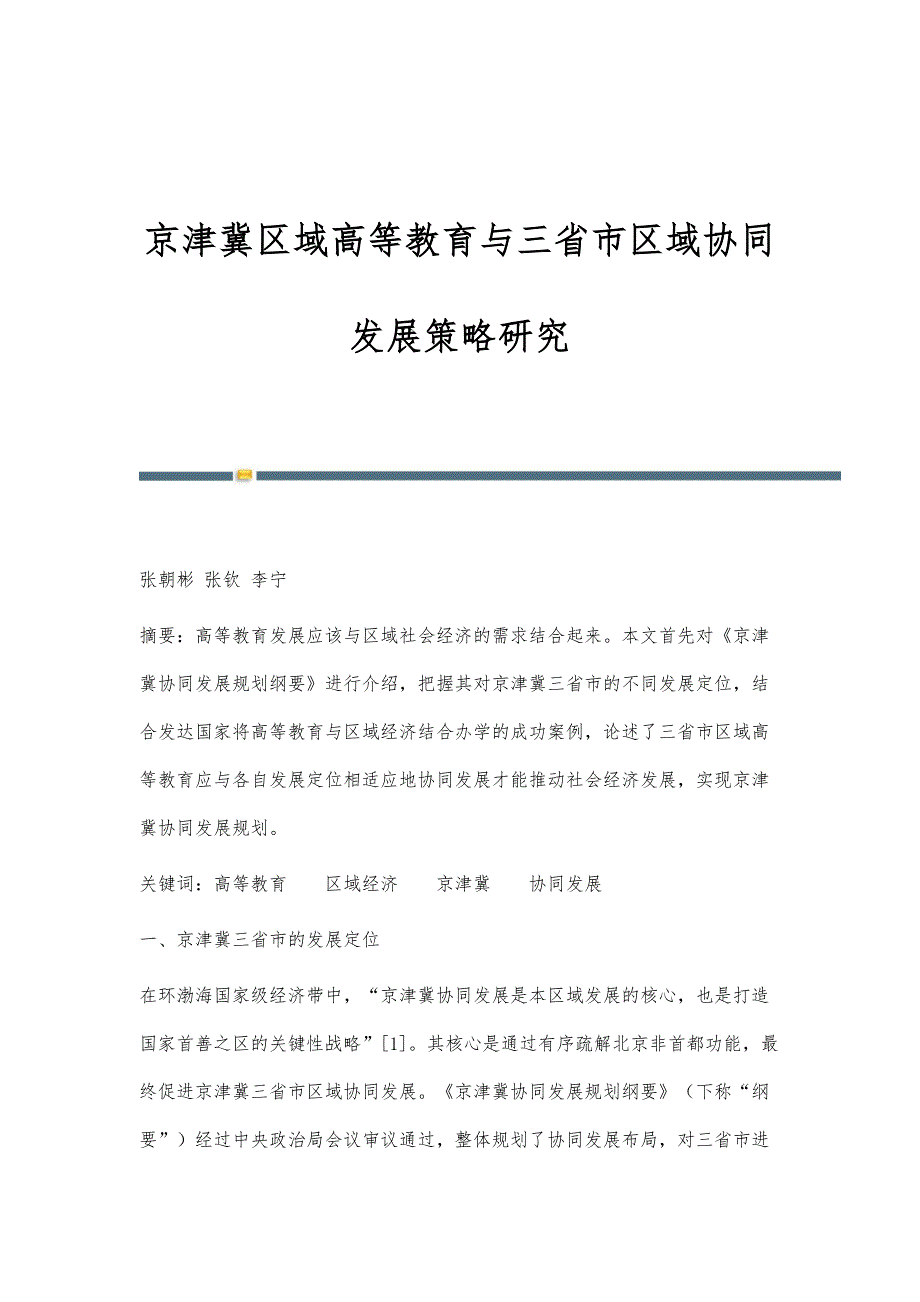 京津冀区域高等教育与三省市区域协同发展策略研究

张朝彬 张钦 李宁

摘要：高等教育发展应该与区域社会经济的需求结合起来。本文首先对《京津冀协同发展规划纲要》进行介绍，把握其对京津冀三省市的不同发展定位，结合发达国家将高等教育与区域经济结合办学的成功案例，论述了三省市区域高等教育应与各自发展定位相适应地协同发展才能推动社会经济发展，实现京津冀协同发展规划。

关键词：高等教育　区域经济　京津冀　协同发展

一、京津冀三省市的发展定位

在环渤海国家级经济带中，“京津冀协同发展是本区域发展的核心，也是打造国家首善之区的关键性战略”[1]。其核心是通过有序疏解北京非首都功能，最终促进京津冀三省市区域协同发展。《京津冀协同发展规划纲要》（下称“纲要”）经过中央政治局会议审议通过，整体规划了协同发展布局，对三省市进